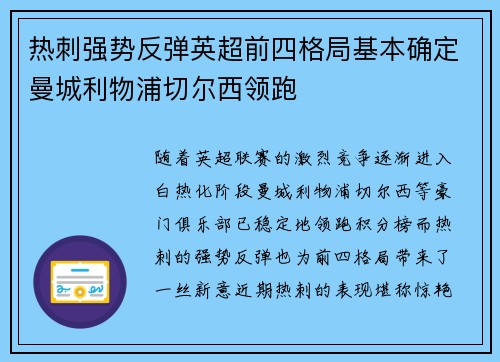 热刺强势反弹英超前四格局基本确定曼城利物浦切尔西领跑

随着英超联赛的激烈竞争逐渐进入白热化阶段曼城利物浦切尔西等豪门俱乐部已稳定地领跑积分榜而热刺的强势反弹也为前四格局带来了一丝新意近期热刺的表现堪称惊艳